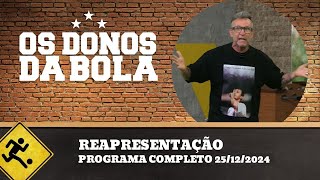 OS DONOS DA BOLA

REAPRESENTAÇÃO
PROGRAMA COMPLETO 25/12/2024